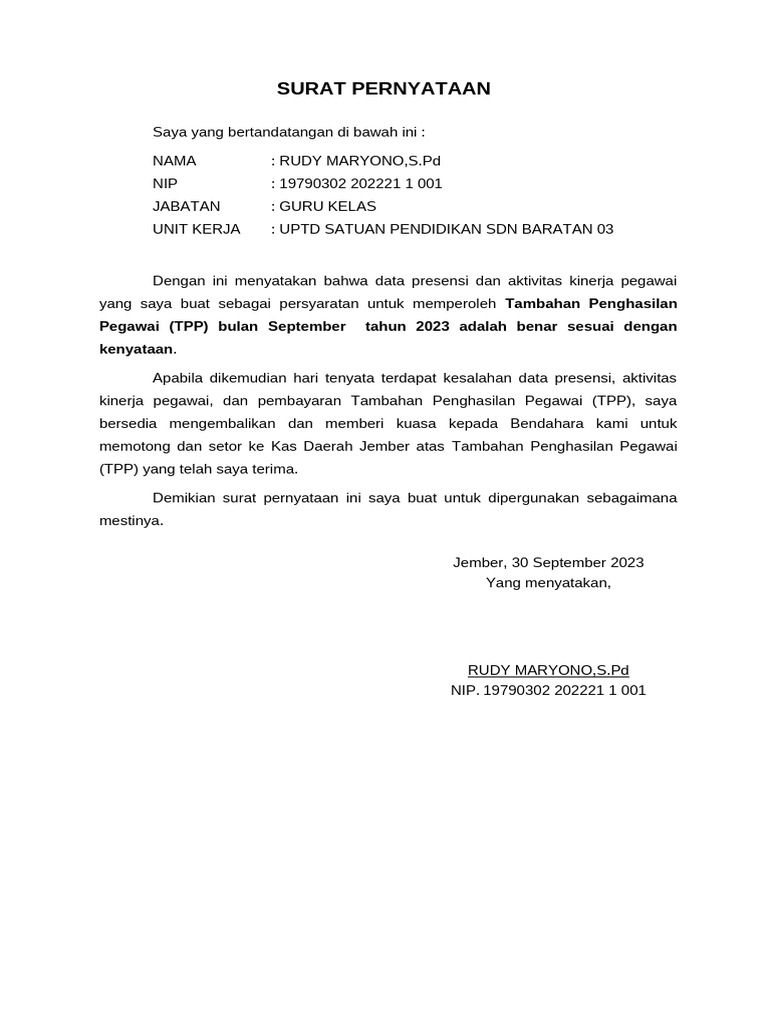 SURAT PERNYATAAN

Saya yang bertandatangan di bawah ini :

NAMA : RUDY MARYONO,S.Pd
NIP : 19790302 202221 1 001
JABATAN : GURU KELAS
UNIT KERJA : UPTD SATUAN PENDIDIKAN SDN BARATAN 03

Dengan ini menyatakan bahwa data presensi dan aktivitas kinerja pegawai yang saya buat sebagai persyaratan untuk memperoleh Tambahan Penghasilan Pegawai (TPP) bulan September tahun 2023 adalah benar sesuai dengan kenyataan.

Apabila dikemudian hari tenyata terdapat kesalahan data presensi, aktivitas kinerja pegawai, dan pembayaran Tambahan Penghasilan Pegawai (TPP), saya bersedia mengembalikan dan memberi kuasa kepada Bendahara kami untuk memotong dan setor ke Kas Daerah Jember atas Tambahan Penghasilan Pegawai (TPP) yang telah saya terima.

Demikian surat pernyataan ini saya buat untuk dipergunakan sebagaimana mestinya.

Jember, 30 September 2023
Yang menyatakan,

RUDY MARYONO,S.Pd
NIP. 19790302 202221 1 001